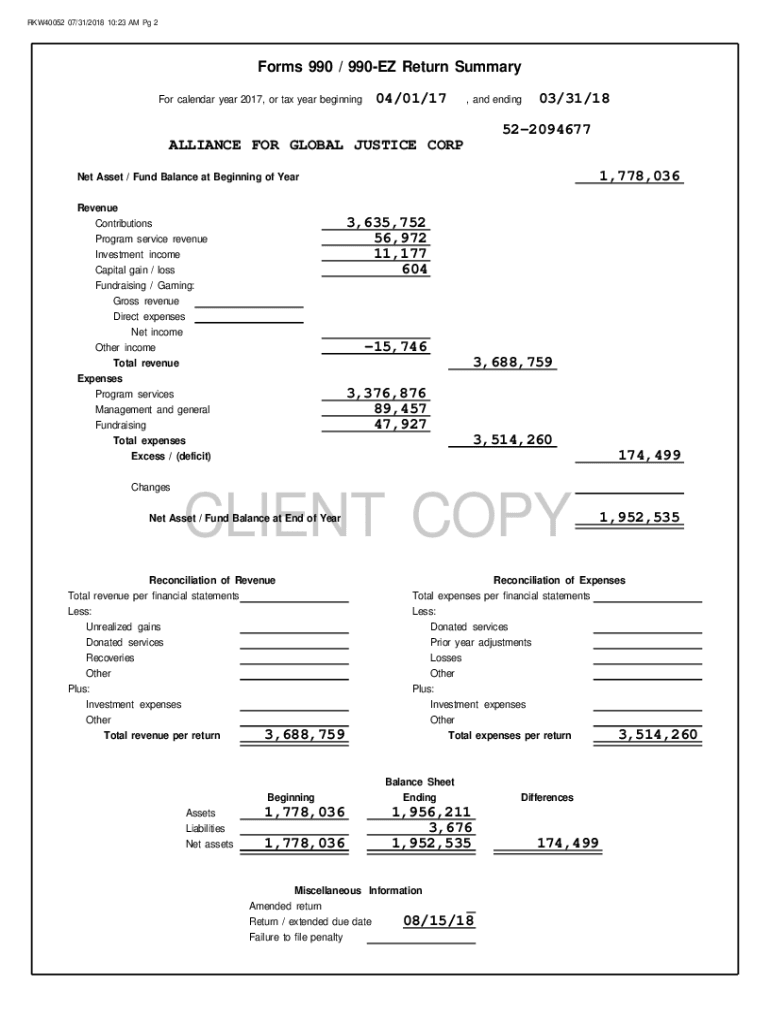 RKW40052 07/31/2018 10:23 AM Pg 2

Forms 990 / 990-EZ Return Summary

For calendar year 2017, or tax year beginning 04/01/17 , and ending 03/31/18

52-2094677

ALLIANCE FOR GLOBAL JUSTICE CORP

Net Asset / Fund Balance at Beginning of Year 1,778,036

Revenue
Contributions 3,635,752
Program service revenue 56,972
Investment income 11,177
Capital gain / loss 604
Fundraising / Gaming:
Gross revenue
Direct expenses
Net income
Other income -15,746
Total revenue 3,688,759
Expenses
Program services 3,376,876
Management and general 89,457
Fundraising 47,927
Total expenses 3,514,260
Excess / (deficit) 174,499

Changes

CLIENT COPY

Net Asset / Fund Balance at End of Year 1,952,535

Reconciliation of Revenue
Total revenue per financial statements
Less:
Unrealized gains
Donated services
Recoveries
Other
Plus:
Investment expenses
Other
Total revenue per return 3,688,759

Reconciliation of Expenses
Total expenses per financial statements
Less:
Donated services
Prior year adjustments
Losses
Other
Plus:
Investment expenses
Other
Total expenses per return 3,514,260

Balance Sheet

| | Beginning | Ending | Differences |
|---|---|---|---|
| Assets | 1,778,036 | 1,956,211 | |
| Liabilities | | 3,676 | |
| Net assets | 1,778,036 | 1,952,535 | 174,499 |

Miscellaneous Information
Amended return
Return / extended due date 08/15/18
Failure to file penalty